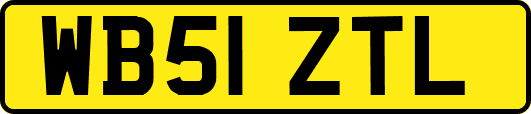 WB51 ZTL